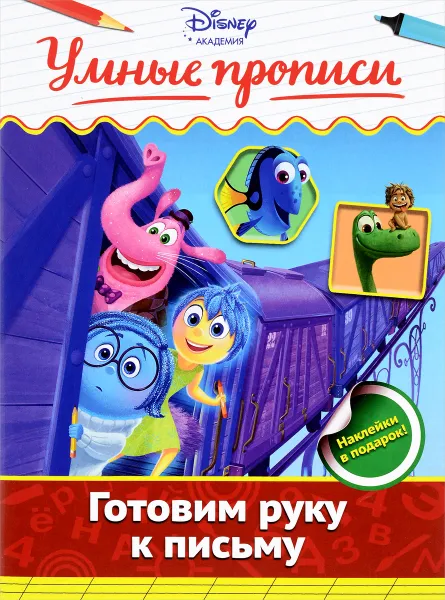 Disney
АКАДЕМИЯ

Умные прописи

Наклейки в подарок!

Готовим руку к письму